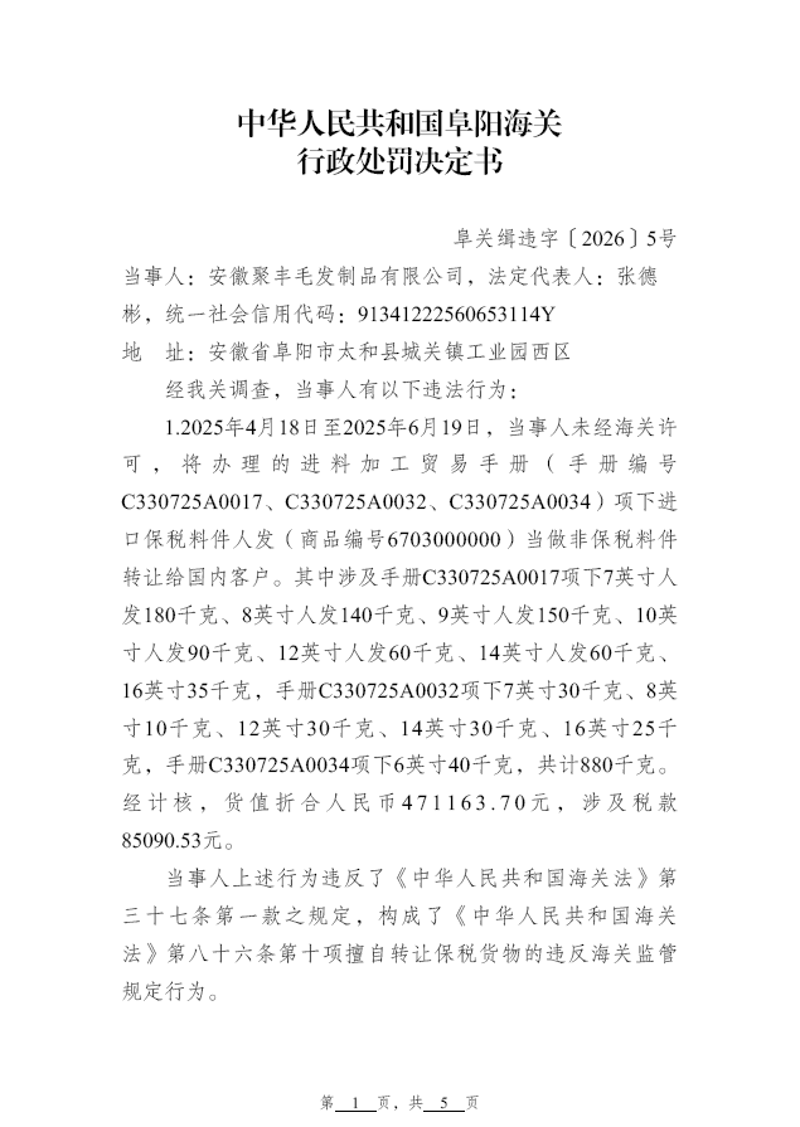 中华人民共和国阜阳海关
行政处罚决定书

阜关缉违字〔2026〕5号

当事人：安徽聚丰毛发制品有限公司，法定代表人：张德彬，统一社会信用代码：91341222560653114Y

地　址：安徽省阜阳市太和县城关镇工业园西区

经我关调查，当事人有以下违法行为：

1.2025年4月18日至2025年6月19日，当事人未经海关许可，将办理的进料加工贸易手册（手册编号C330725A0017、C330725A0032、C330725A0034）项下进口保税料件人发（商品编号6703000000）当做非保税料件转让给国内客户。其中涉及手册C330725A0017项下7英寸人发180千克、8英寸人发140千克、9英寸人发150千克、10英寸人发90千克、12英寸人发60千克、14英寸人发60千克、16英寸35千克，手册C330725A0032项下7英寸30千克、8英寸10千克、12英寸30千克、14英寸30千克、16英寸25千克，手册C330725A0034项下6英寸40千克，共计880千克。经计核，货值折合人民币471163.70元，涉及税款85090.53元。

当事人上述行为违反了《中华人民共和国海关法》第三十七条第一款之规定，构成了《中华人民共和国海关法》第八十六条第十项擅自转让保税货物的违反海关监管规定行为。

第　1　页，共　5　页